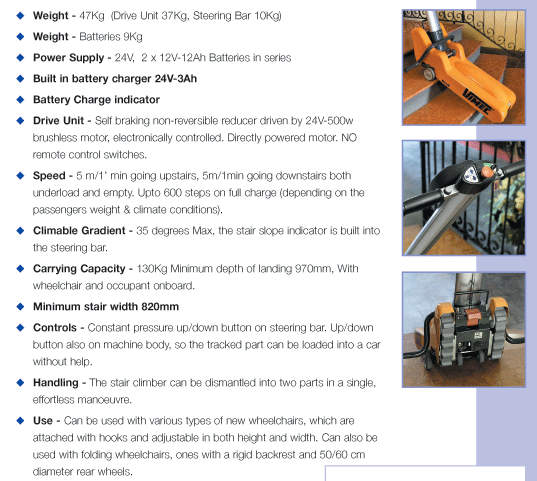 ◆ **Weight -** 47Kg (Drive Unit 37Kg, Steering Bar 10Kg)

◆ **Weight -** Batteries 9Kg

◆ **Power Supply -** 24V, 2 x 12V-12Ah Batteries in series

◆ **Built in battery charger 24V-3Ah**

◆ **Battery Charge indicator**

◆ **Drive Unit -** Self braking non-reversible reducer driven by 24V-500w brushless motor, electronically controlled. Directly powered motor. NO remote control switches.

◆ **Speed -** 5 m/1' min going upstairs, 5m/1min going downstairs both underload and empty. Upto 600 steps on full charge (depending on the passengers weight & climate conditions).

◆ **Climable Gradient -** 35 degrees Max, the stair slope indicator is built into the steering bar.

◆ **Carrying Capacity -** 130Kg Minimum depth of landing 970mm, With wheelchair and occupant onboard.

◆ **Minimum stair width 820mm**

◆ **Controls -** Constant pressure up/down button on steering bar. Up/down button also on machine body, so the tracked part can be loaded into a car without help.

◆ **Handling -** The stair climber can be dismantled into two parts in a single, effortless manoeuvre.

◆ **Use -** Can be used with various types of new wheelchairs, which are attached with hooks and adjustable in both height and width. Can also be used with folding wheelchairs, ones with a rigid backrest and 50/60 cm diameter rear wheels.

VIMEC